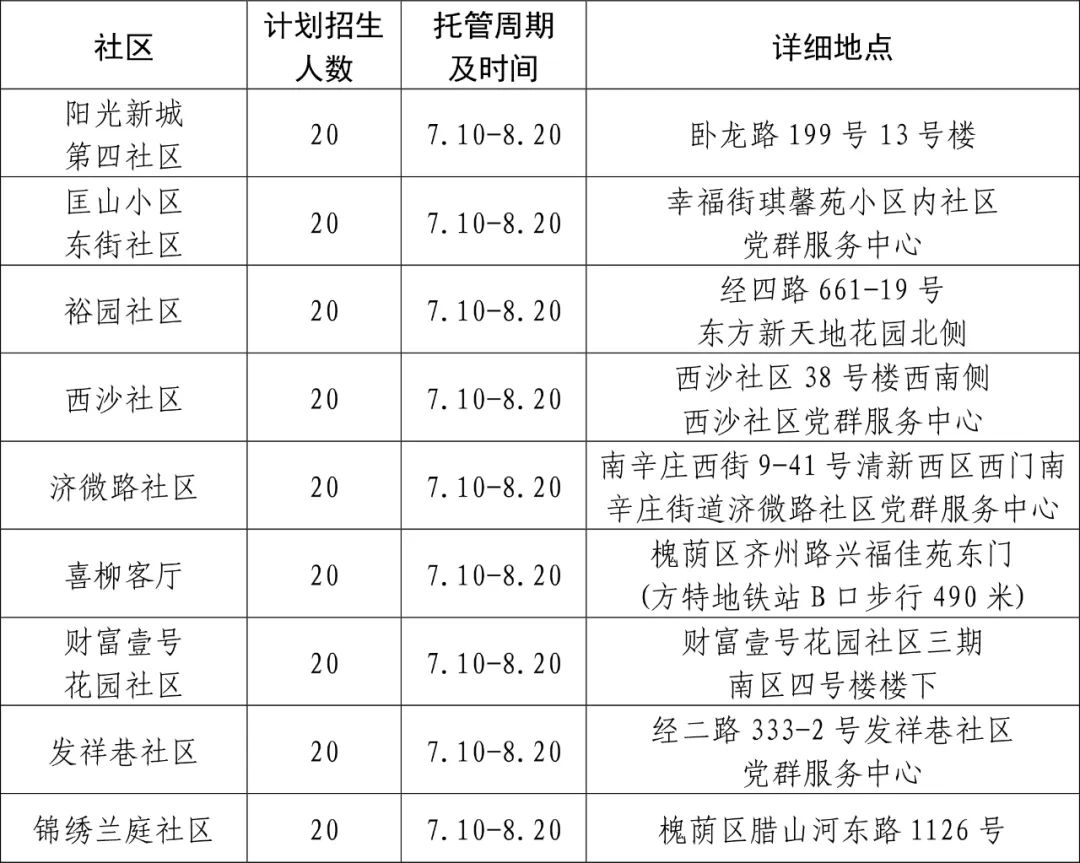 | 社区 | 计划招生人数 | 托管周期及时间 | 详细地点 |
|---|---|---|---|
| 阳光新城第四社区 | 20 | 7.10-8.20 | 卧龙路 199 号 13 号楼 |
| 匡山小区东街社区 | 20 | 7.10-8.20 | 幸福街琪馨苑小区内社区党群服务中心 |
| 裕园社区 | 20 | 7.10-8.20 | 经四路 661-19 号东方新天地花园北侧 |
| 西沙社区 | 20 | 7.10-8.20 | 西沙社区 38 号楼西南侧西沙社区党群服务中心 |
| 济微路社区 | 20 | 7.10-8.20 | 南辛庄西街 9-41 号清新西区西门南辛庄街道济微路社区党群服务中心 |
| 喜柳客厅 | 20 | 7.10-8.20 | 槐荫区齐州路兴福佳苑东门(方特地铁站 B 口步行 490 米) |
| 财富壹号花园社区 | 20 | 7.10-8.20 | 财富壹号花园社区三期南区四号楼楼下 |
| 发祥巷社区 | 20 | 7.10-8.20 | 经二路 333-2 号发祥巷社区党群服务中心 |
| 锦绣兰庭社区 | 20 | 7.10-8.20 | 槐荫区腊山河东路 1126 号 |